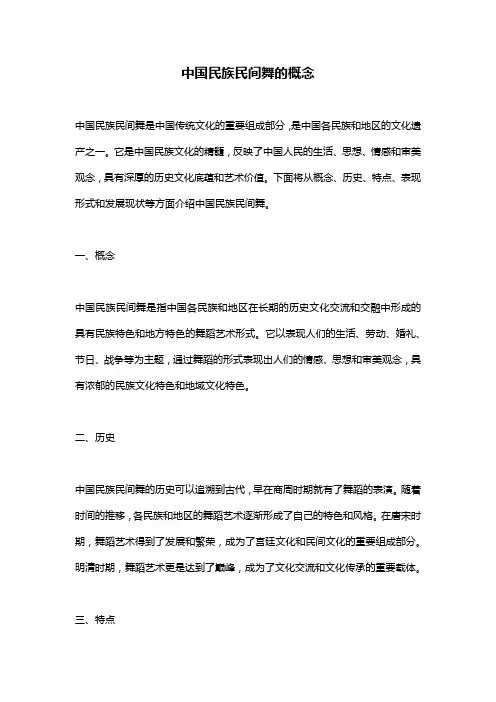 中国民族民间舞的概念

中国民族民间舞是中国传统文化的重要组成部分，是中国各民族和地区的文化遗产之一。它是中国民族文化的精髓，反映了中国人民的生活、思想、情感和审美观念，具有深厚的历史文化底蕴和艺术价值。下面将从概念、历史、特点、表现形式和发展现状等方面介绍中国民族民间舞。

一、概念

中国民族民间舞是指中国各民族和地区在长期的历史文化交流和交融中形成的具有民族特色和地方特色的舞蹈艺术形式。它以表现人们的生活、劳动、婚礼、节日、战争等为主题，通过舞蹈的形式表现出人们的情感、思想和审美观念，具有浓郁的民族文化特色和地域文化特色。

二、历史

中国民族民间舞的历史可以追溯到古代，早在商周时期就有了舞蹈的表演。随着时间的推移，各民族和地区的舞蹈艺术逐渐形成了自己的特色和风格。在唐宋时期，舞蹈艺术得到了发展和繁荣，成为了宫廷文化和民间文化的重要组成部分。明清时期，舞蹈艺术更是达到了巅峰，成为了文化交流和文化传承的重要载体。

三、特点